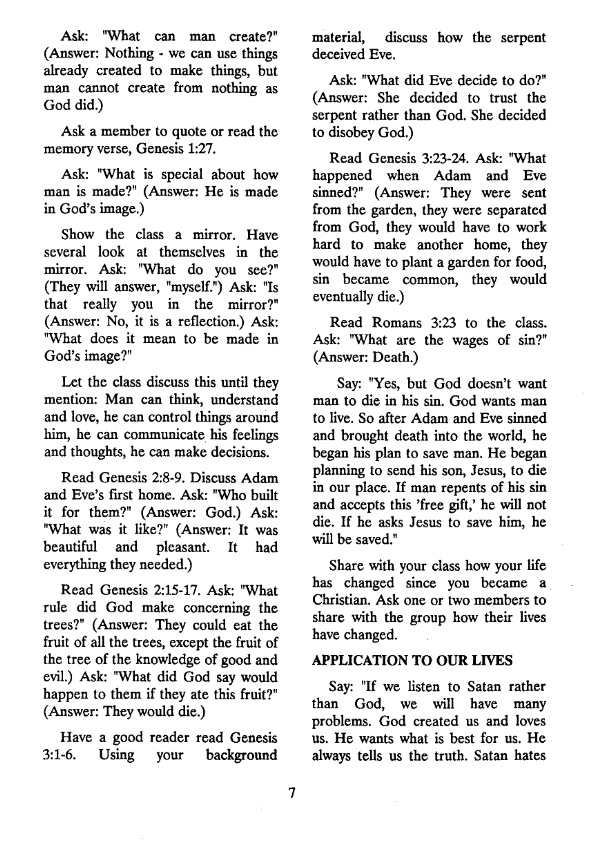 Ask: "What can man create?" (Answer: Nothing - we can use things already created to make things, but man cannot create from nothing as God did.)

Ask a member to quote or read the memory verse, Genesis 1:27.

Ask: "What is special about how man is made?" (Answer: He is made in God's image.)

Show the class a mirror. Have several look at themselves in the mirror. Ask: "What do you see?" (They will answer, "myself.") Ask: "Is that really you in the mirror?" (Answer: No, it is a reflection.) Ask: "What does it mean to be made in God's image?"

Let the class discuss this until they mention: Man can think, understand and love, he can control things around him, he can communicate his feelings and thoughts, he can make decisions.

Read Genesis 2:8-9. Discuss Adam and Eve's first home. Ask: "Who built it for them?" (Answer: God.) Ask: "What was it like?" (Answer: It was beautiful and pleasant. It had everything they needed.)

Read Genesis 2:15-17. Ask: "What rule did God make concerning the trees?" (Answer: They could eat the fruit of all the trees, except the fruit of the tree of the knowledge of good and evil.) Ask: "What did God say would happen to them if they ate this fruit?" (Answer: They would die.)

Have a good reader read Genesis 3:1-6. Using your background material, discuss how the serpent deceived Eve.

Ask: "What did Eve decide to do?" (Answer: She decided to trust the serpent rather than God. She decided to disobey God.)

Read Genesis 3:23-24. Ask: "What happened when Adam and Eve sinned?" (Answer: They were sent from the garden, they were separated from God, they would have to work hard to make another home, they would have to plant a garden for food, sin became common, they would eventually die.)

Read Romans 3:23 to the class. Ask: "What are the wages of sin?" (Answer: Death.)

Say: "Yes, but God doesn't want man to die in his sin. God wants man to live. So after Adam and Eve sinned and brought death into the world, he began his plan to save man. He began planning to send his son, Jesus, to die in our place. If man repents of his sin and accepts this 'free gift,' he will not die. If he asks Jesus to save him, he will be saved."

Share with your class how your life has changed since you became a Christian. Ask one or two members to share with the group how their lives have changed.

APPLICATION TO OUR LIVES

Say: "If we listen to Satan rather than God, we will have many problems. God created us and loves us. He wants what is best for us. He always tells us the truth. Satan hates

7